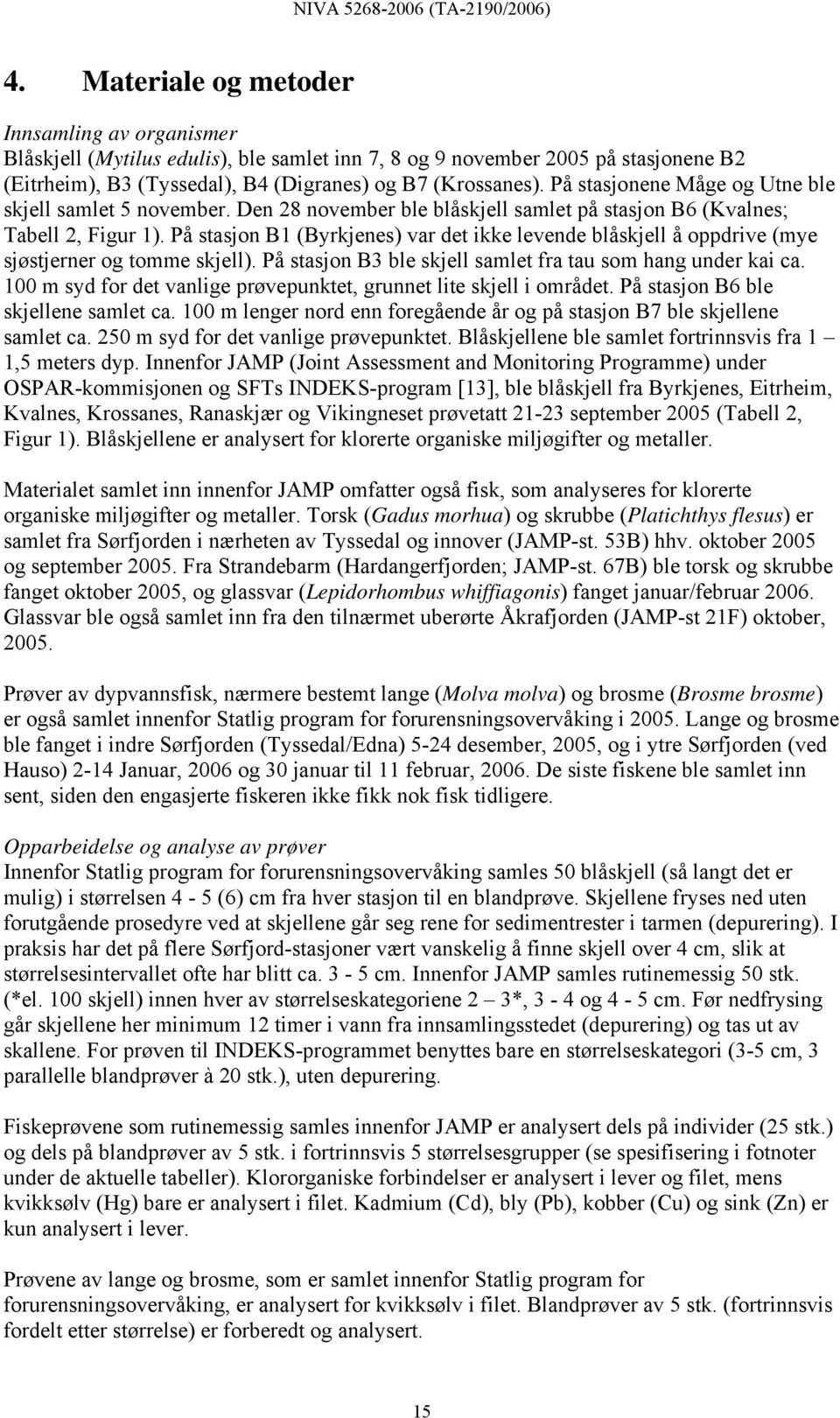 NIVA 5268-2006 (TA-2190/2006)

4. Materiale og metoder

Innsamling av organismer
Blåskjell (Mytilus edulis), ble samlet inn 7, 8 og 9 november 2005 på stasjonene B2 (Eitrheim), B3 (Tyssedal), B4 (Digranes) og B7 (Krossanes). På stasjonene Måge og Utne ble skjell samlet 5 november. Den 28 november ble blåskjell samlet på stasjon B6 (Kvalnes; Tabell 2, Figur 1). På stasjon B1 (Byrkjenes) var det ikke levende blåskjell å oppdrive (mye sjøstjerner og tomme skjell). På stasjon B3 ble skjell samlet fra tau som hang under kai ca. 100 m syd for det vanlige prøvepunktet, grunnet lite skjell i området. På stasjon B6 ble skjellene samlet ca. 100 m lenger nord enn foregående år og på stasjon B7 ble skjellene samlet ca. 250 m syd for det vanlige prøvepunktet. Blåskjellene ble samlet fortrinnsvis fra 1 – 1,5 meters dyp. Innenfor JAMP (Joint Assessment and Monitoring Programme) under OSPAR-kommisjonen og SFTs INDEKS-program [13], ble blåskjell fra Byrkjenes, Eitrheim, Kvalnes, Krossanes, Ranaskjær og Vikingneset prøvetatt 21-23 september 2005 (Tabell 2, Figur 1). Blåskjellene er analysert for klorerte organiske miljøgifter og metaller.

Materialet samlet inn innenfor JAMP omfatter også fisk, som analyseres for klorerte organiske miljøgifter og metaller. Torsk (Gadus morhua) og skrubbe (Platichthys flesus) er samlet fra Sørfjorden i nærheten av Tyssedal og innover (JAMP-st. 53B) hhv. oktober 2005 og september 2005. Fra Strandebarm (Hardangerfjorden; JAMP-st. 67B) ble torsk og skrubbe fanget oktober 2005, og glassvar (Lepidorhombus whiffiagonis) fanget januar/februar 2006. Glassvar ble også samlet inn fra den tilnærmet uberørte Åkrafjorden (JAMP-st 21F) oktober, 2005.

Prøver av dypvannsfisk, nærmere bestemt lange (Molva molva) og brosme (Brosme brosme) er også samlet innenfor Statlig program for forurensningsovervåking i 2005. Lange og brosme ble fanget i indre Sørfjorden (Tyssedal/Edna) 5-24 desember, 2005, og i ytre Sørfjorden (ved Hauso) 2-14 Januar, 2006 og 30 januar til 11 februar, 2006. De siste fiskene ble samlet inn sent, siden den engasjerte fiskeren ikke fikk nok fisk tidligere.

Opparbeidelse og analyse av prøver
Innenfor Statlig program for forurensningsovervåking samles 50 blåskjell (så langt det er mulig) i størrelsen 4 - 5 (6) cm fra hver stasjon til en blandprøve. Skjellene fryses ned uten forutgående prosedyre ved at skjellene går seg rene for sedimentrester i tarmen (depurering). I praksis har det på flere Sørfjord-stasjoner vært vanskelig å finne skjell over 4 cm, slik at størrelsesintervallet ofte har blitt ca. 3 - 5 cm. Innenfor JAMP samles rutinemessig 50 stk. (*el. 100 skjell) innen hver av størrelseskategoriene 2 – 3*, 3 - 4 og 4 - 5 cm. Før nedfrysing går skjellene her minimum 12 timer i vann fra innsamlingsstedet (depurering) og tas ut av skallene. For prøven til INDEKS-programmet benyttes bare en størrelseskategori (3-5 cm, 3 parallelle blandprøver à 20 stk.), uten depurering.

Fiskeprøvene som rutinemessig samles innenfor JAMP er analysert dels på individer (25 stk.) og dels på blandprøver av 5 stk. i fortrinnsvis 5 størrelsesgrupper (se spesifisering i fotnoter under de aktuelle tabeller). Klororganiske forbindelser er analysert i lever og filet, mens kvikksølv (Hg) bare er analysert i filet. Kadmium (Cd), bly (Pb), kobber (Cu) og sink (Zn) er kun analysert i lever.

Prøvene av lange og brosme, som er samlet innenfor Statlig program for forurensningsovervåking, er analysert for kvikksølv i filet. Blandprøver av 5 stk. (fortrinnsvis fordelt etter størrelse) er forberedt og analysert.

15